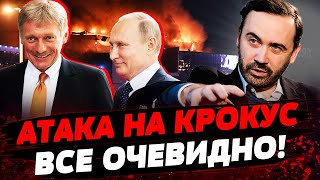 АТАКА НА КРОКУС
ВСЕ ОЧЕВИДНО!